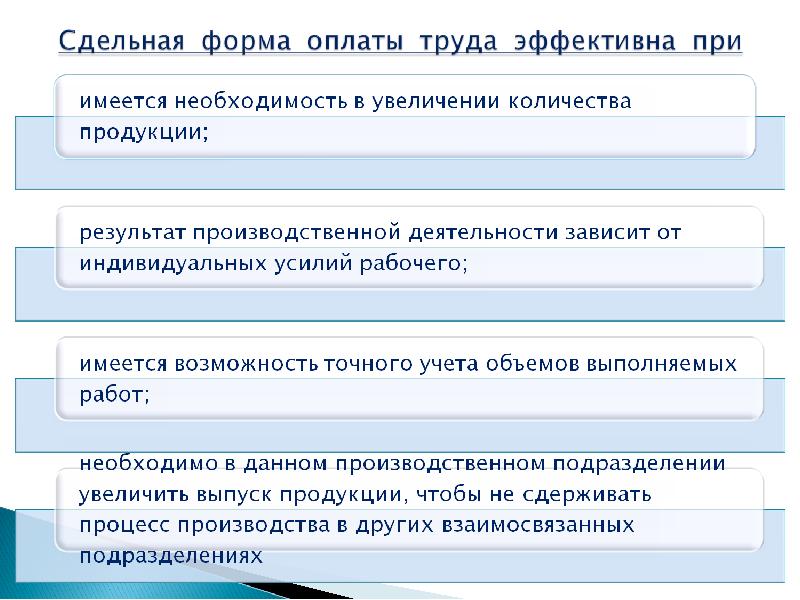 Сдельная форма оплаты труда эффективна при

имеется необходимость в увеличении количества продукции;

результат производственной деятельности зависит от индивидуальных усилий рабочего;

имеется возможность точного учета объемов выполняемых работ;

необходимо в данном производственном подразделении увеличить выпуск продукции, чтобы не сдерживать процесс производства в других взаимосвязанных подразделениях